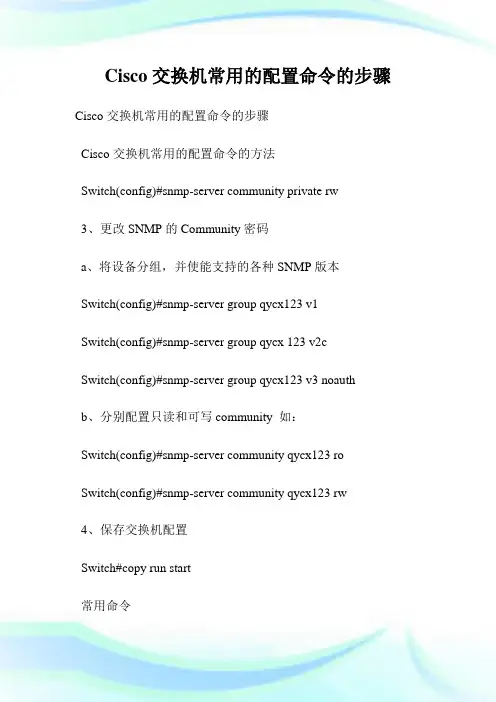 Cisco 交换机常用的配置命令的步骤

Cisco 交换机常用的配置命令的步骤

Cisco 交换机常用的配置命令的方法

Switch(config)#snmp-server community private rw

3、更改 SNMP 的 Community 密码

a、将设备分组，并使能支持的各种 SNMP 版本

Switch(config)#snmp-server group qycx123 v1

Switch(config)#snmp-server group qycx 123 v2c

Switch(config)#snmp-server group qycx123 v3 noauth

b、分别配置只读和可写 community 如：

Switch(config)#snmp-server community qycx123 ro

Switch(config)#snmp-server community qycx123 rw

4、保存交换机配置

Switch#copy run start

常用命令